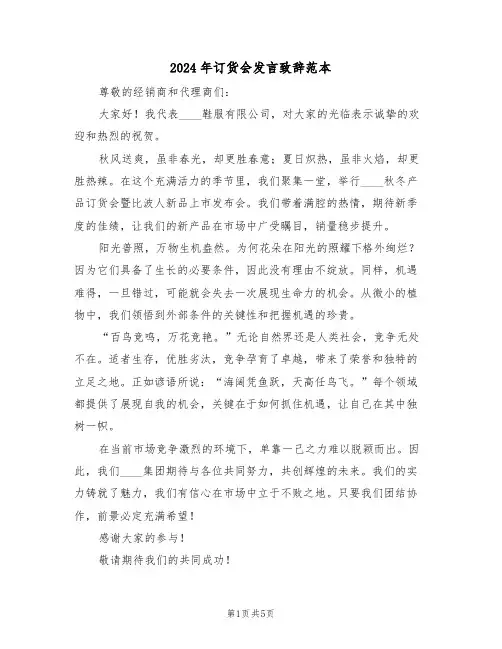 2024年订货会发言致辞范本

尊敬的经销商和代理商们：

大家好！我代表____鞋服有限公司，对大家的光临表示诚挚的欢迎和热烈的祝贺。

秋风送爽，虽非春光，却更胜春意；夏日炽热，虽非火焰，却更胜热辣。在这个充满活力的季节里，我们聚集一堂，举行____秋冬产品订货会暨比波人新品上市发布会。我们带着满腔的热情，期待新季度的佳绩，让我们的新产品在市场中广受瞩目，销量稳步提升。

阳光普照，万物生机盎然。为何花朵在阳光的照耀下格外绚烂？因为它们具备了生长的必要条件，因此没有理由不绽放。同样，机遇难得，一旦错过，可能就会失去一次展现生命力的机会。从微小的植物中，我们领悟到外部条件的关键性和把握机遇的珍贵。

“百鸟竞鸣，万花竞艳。”无论自然界还是人类社会，竞争无处不在。适者生存，优胜劣汰，竞争孕育了卓越，带来了荣誉和独特的立足之地。正如谚语所说：“海阔凭鱼跃，天高任鸟飞。”每个领域都提供了展现自我的机会，关键在于如何抓住机遇，让自己在其中独树一帜。

在当前市场竞争激烈的环境下，单靠一己之力难以脱颖而出。因此，我们____集团期待与各位共同努力，共创辉煌的未来。我们的实力铸就了魅力，我们有信心在市场中立于不败之地。只要我们团结协作，前景必定充满希望！

感谢大家的参与！

敬请期待我们的共同成功！

第1页 共5页